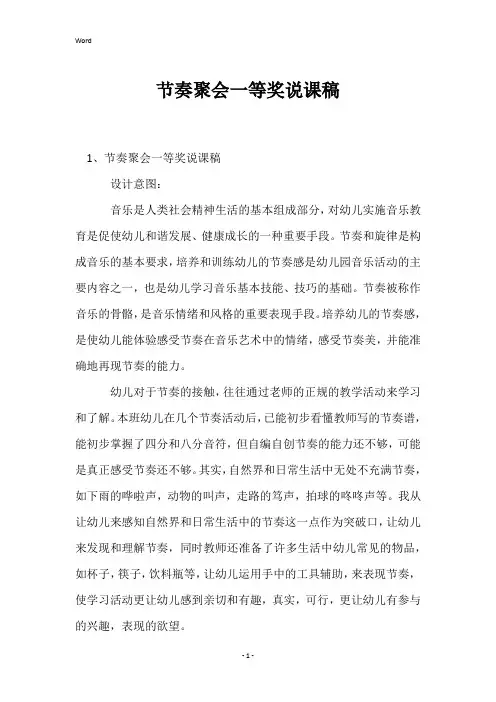 Word

节奏聚会一等奖说课稿

1、节奏聚会一等奖说课稿

设计意图：

音乐是人类社会精神生活的基本组成部分，对幼儿实施音乐教育是促使幼儿和谐发展、健康成长的一种重要手段。节奏和旋律是构成音乐的基本要求，培养和训练幼儿的节奏感是幼儿园音乐活动的主要内容之一，也是幼儿学习音乐基本技能、技巧的基础。节奏被称作音乐的骨骼，是音乐情绪和风格的重要表现手段。培养幼儿的节奏感，是使幼儿能体验感受节奏在音乐艺术中的情绪，感受节奏美，并能准确地再现节奏的能力。

幼儿对于节奏的接触，往往通过老师的正规的教学活动来学习和了解。本班幼儿在几个节奏活动后，已能初步看懂教师写的节奏谱，能初步掌握了四分和八分音符，但自编自创节奏的能力还不够，可能是真正感受节奏还不够。其实，自然界和日常生活中无处不充满节奏，如下雨的哗啦声，动物的叫声，走路的笃声，拍球的咚咚声等。我从让幼儿来感知自然界和日常生活中的节奏这一点作为突破口，让幼儿来发现和理解节奏，同时教师还准备了许多生活中幼儿常见的物品，如杯子，筷子，饮料瓶等，让幼儿运用手中的工具辅助，来表现节奏，使学习活动更让幼儿感到亲切和有趣，真实，可行，更让幼儿有参与的兴趣，表现的欲望。

- 1 -